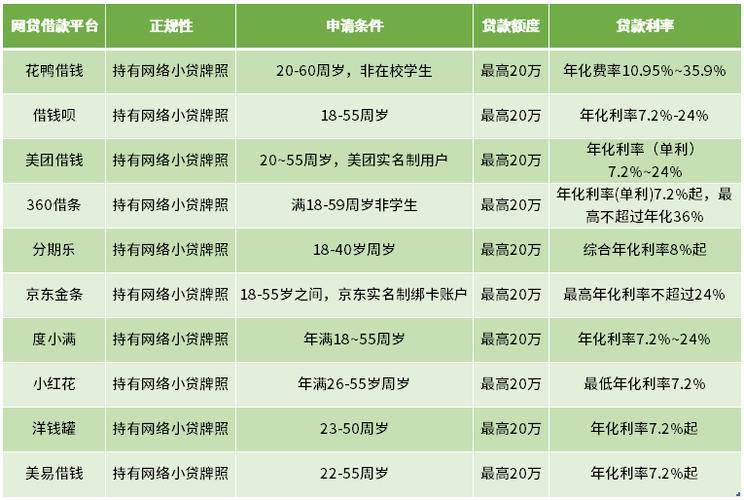 | 网贷借款平台 | 正规性 | 申请条件 | 贷款额度 | 贷款利率 |
|---|---|---|---|---|
| 花鸭借钱 | 持有网络小贷牌照 | 20-60周岁，非在校学生 | 最高20万 | 年化费率10.95%~35.9% |
| 借钱呗 | 持有网络小贷牌照 | 18-55周岁 | 最高20万 | 年化利率7.2%-24% |
| 美团借钱 | 持有网络小贷牌照 | 20~55周岁，美团实名制用户 | 最高20万 | 年化利率（单利）7.2%~24% |
| 360借条 | 持有网络小贷牌照 | 满18-59周岁非学生 | 最高20万 | 年化利率(单利)7.2%起，最高不超过年化36% |
| 分期乐 | 持有网络小贷牌照 | 18-40岁周岁 | 最高20万 | 综合年化利率8%起 |
| 京东金条 | 持有网络小贷牌照 | 18-55岁之间，京东实名制绑卡账户 | 最高20万 | 最高年化利率不超过24% |
| 度小满 | 持有网络小贷牌照 | 年满18~55周岁 | 最高20万 | 年化利率7.2%~24% |
| 小红花 | 持有网络小贷牌照 | 年满26-55岁周岁 | 最高20万 | 最低年化利率7.2% |
| 洋钱罐 | 持有网络小贷牌照 | 23-50周岁 | 最高20万 | 年化利率7.2%起 |
| 美易借钱 | 持有网络小贷牌照 | 22-55周岁 | 最高20万 | 年化利率7.2%起 |